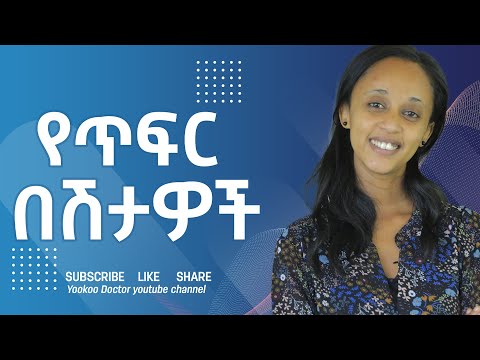 የጥፍር
በሽታዎች

SUBSCRIBE LIKE SHARE
Yookoo Doctor youtube channel